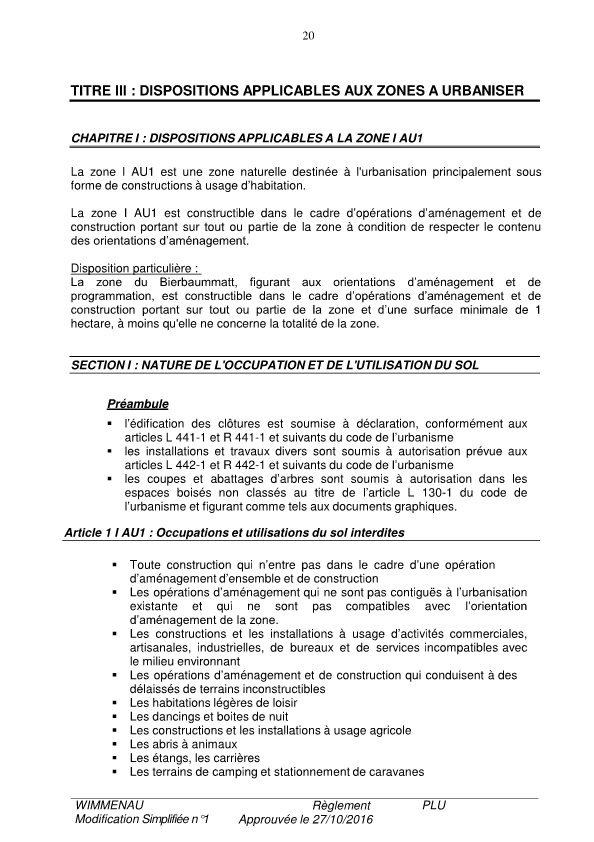 20

TITRE III : DISPOSITIONS APPLICABLES AUX ZONES A URBANISER

CHAPITRE I : DISPOSITIONS APPLICABLES A LA ZONE I AU1

La zone I AU1 est une zone naturelle destinée à l'urbanisation principalement sous forme de constructions à usage d'habitation.

La zone I AU1 est constructible dans le cadre d'opérations d'aménagement et de construction portant sur tout ou partie de la zone à condition de respecter le contenu des orientations d'aménagement.

Disposition particulière :
La zone du Bierbaummatt, figurant aux orientations d'aménagement et de programmation, est constructible dans le cadre d'opérations d'aménagement et de construction portant sur tout ou partie de la zone et d'une surface minimale de 1 hectare, à moins qu'elle ne concerne la totalité de la zone.

SECTION I : NATURE DE L'OCCUPATION ET DE L'UTILISATION DU SOL

Préambule
▪ l'édification des clôtures est soumise à déclaration, conformément aux articles L 441-1 et R 441-1 et suivants du code de l'urbanisme
▪ les installations et travaux divers sont soumis à autorisation prévue aux articles L 442-1 et R 442-1 et suivants du code de l'urbanisme
▪ les coupes et abattages d'arbres sont soumis à autorisation dans les espaces boisés non classés au titre de l'article L 130-1 du code de l'urbanisme et figurant comme tels aux documents graphiques.

Article 1 I AU1 : Occupations et utilisations du sol interdites

▪ Toute construction qui n'entre pas dans le cadre d'une opération d'aménagement d'ensemble et de construction
▪ Les opérations d'aménagement qui ne sont pas contiguës à l'urbanisation existante et qui ne sont pas compatibles avec l'orientation d'aménagement de la zone.
▪ Les constructions et les installations à usage d'activités commerciales, artisanales, industrielles, de bureaux et de services incompatibles avec le milieu environnant
▪ Les opérations d'aménagement et de construction qui conduisent à des délaissés de terrains inconstructibles
▪ Les habitations légères de loisir
▪ Les dancings et boites de nuit
▪ Les constructions et les installations à usage agricole
▪ Les abris à animaux
▪ Les étangs, les carrières
▪ Les terrains de camping et stationnement de caravanes

WIMMENAU Règlement PLU
Modification Simplifiée n°1 Approuvée le 27/10/2016